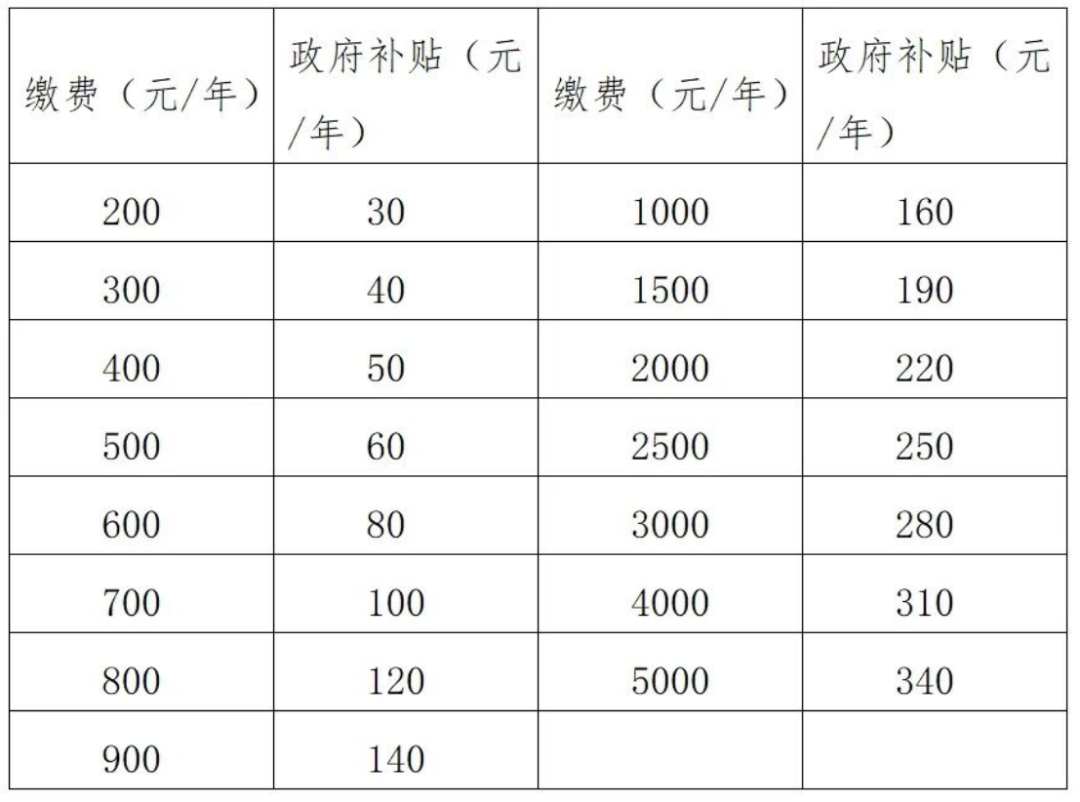 | 缴费（元/年） | 政府补贴（元/年） | 缴费（元/年） | 政府补贴（元/年） |
|---|---|---|---|
| 200 | 30 | 1000 | 160 |
| 300 | 40 | 1500 | 190 |
| 400 | 50 | 2000 | 220 |
| 500 | 60 | 2500 | 250 |
| 600 | 80 | 3000 | 280 |
| 700 | 100 | 4000 | 310 |
| 800 | 120 | 5000 | 340 |
| 900 | 140 |  |  |